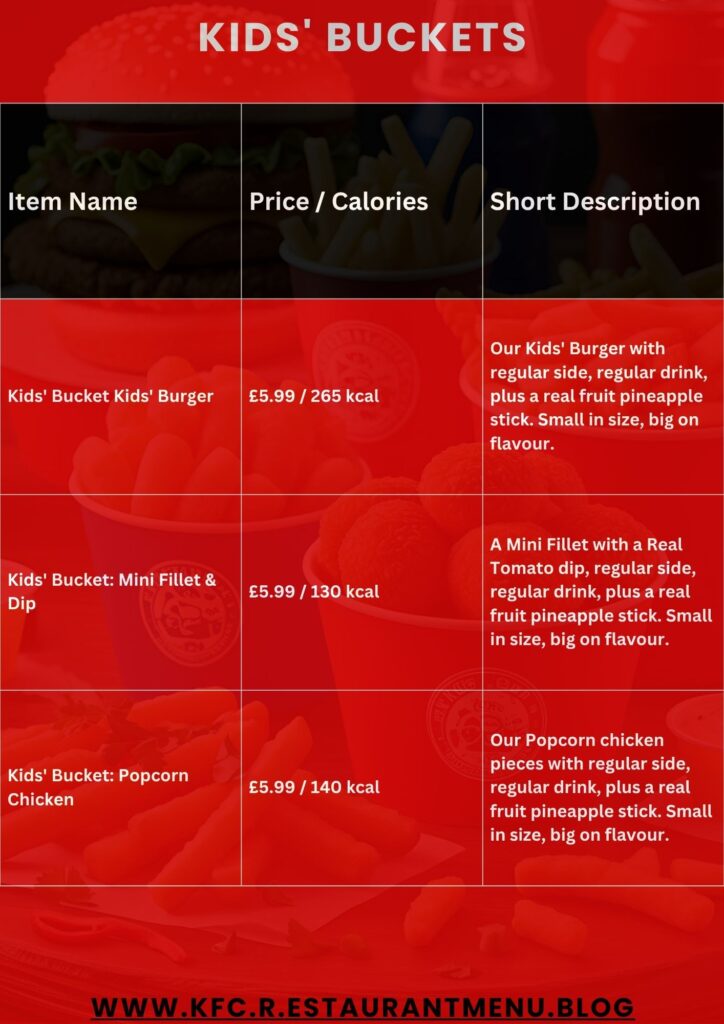 KIDS' BUCKETS

| Item Name | Price / Calories | Short Description |
|---|---|---|
| Kids' Bucket Kids' Burger | £5.99 / 265 kcal | Our Kids' Burger with regular side, regular drink, plus a real fruit pineapple stick. Small in size, big on flavour. |
| Kids' Bucket: Mini Fillet & Dip | £5.99 / 130 kcal | A Mini Fillet with a Real Tomato dip, regular side, regular drink, plus a real fruit pineapple stick. Small in size, big on flavour. |
| Kids' Bucket: Popcorn Chicken | £5.99 / 140 kcal | Our Popcorn chicken pieces with regular side, regular drink, plus a real fruit pineapple stick. Small in size, big on flavour. |

WWW.KFC.R.ESTAURANTMENU.BLOG